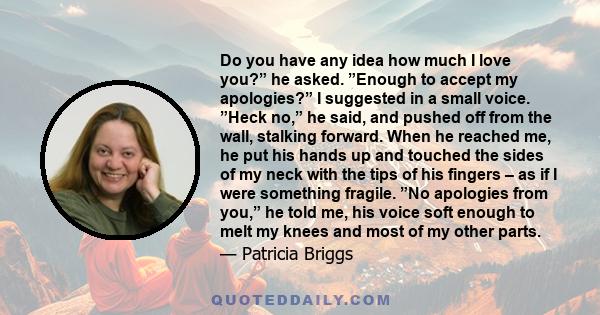 Do you have any idea how much I love you?” he asked. ”Enough to accept my apologies?” I suggested in a small voice. ”Heck no,” he said, and pushed off from the wall, stalking forward. When he reached me, he put his hands up and touched the sides of my neck with the tips of his fingers – as if I were something fragile. ”No apologies from you,” he told me, his voice soft enough to melt my knees and most of my other parts.
— Patricia Briggs

QUOTEDDAILY.COM